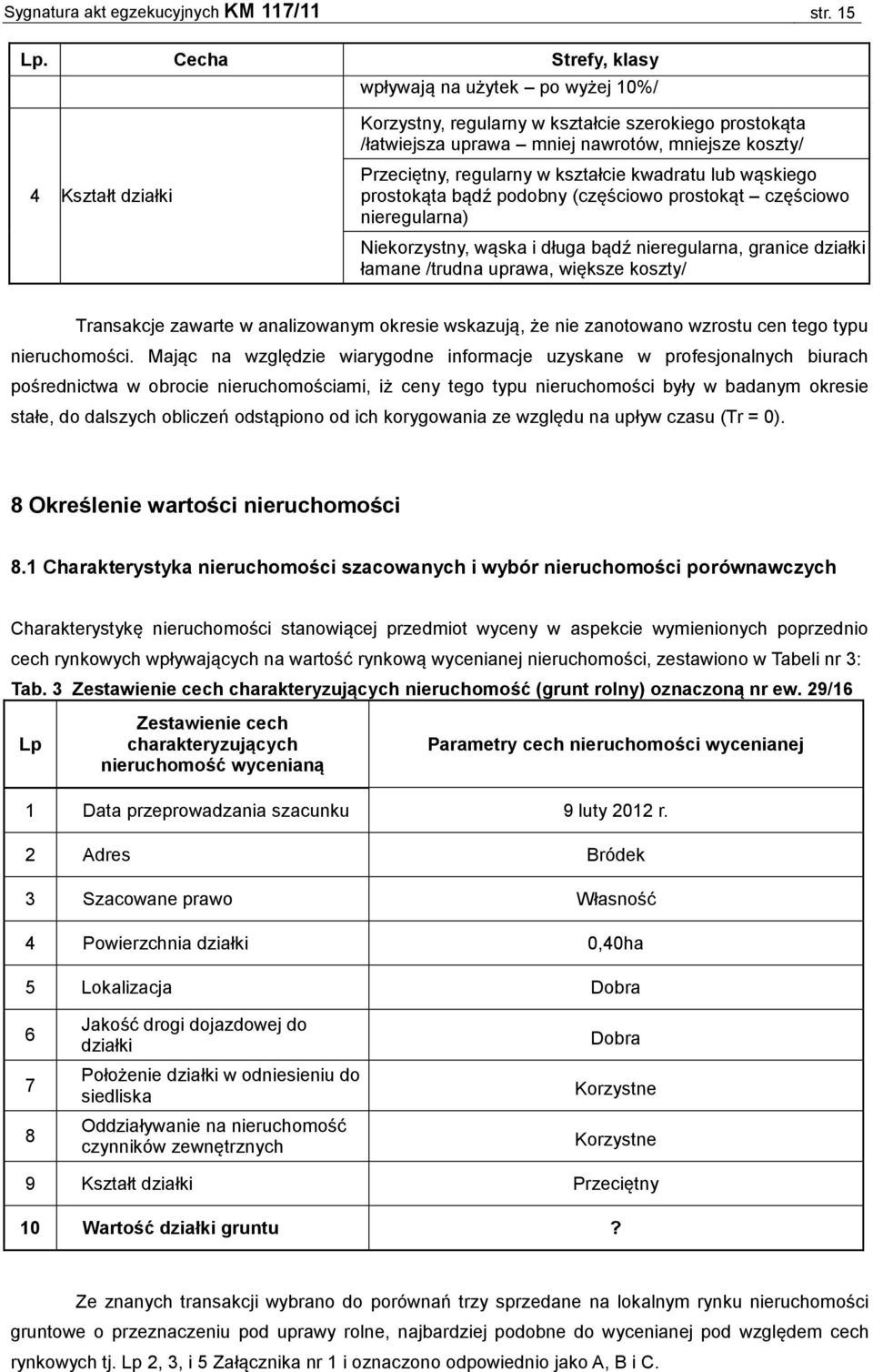 Sygnatura akt egzekucyjnych KM 117/11 str. 15

| Lp. | Cecha | Strefy, klasy |
|---|---|---|
| | | wpływają na użytek – po wyżej 10%/ |
| 4 | Kształt działki | Korzystny, regularny w kształcie szerokiego prostokąta /łatwiejsza uprawa – mniej nawrotów, mniejsze koszty/ |
| | | Przeciętny, regularny w kształcie kwadratu lub wąskiego prostokąta bądź podobny (częściowo prostokąt – częściowo nieregularna) |
| | | Niekorzystny, wąska i długa bądź nieregularna, granice działki łamane /trudna uprawa, większe koszty/ |

Transakcje zawarte w analizowanym okresie wskazują, że nie zanotowano wzrostu cen tego typu nieruchomości. Mając na względzie wiarygodne informacje uzyskane w profesjonalnych biurach pośrednictwa w obrocie nieruchomościami, iż ceny tego typu nieruchomości były w badanym okresie stałe, do dalszych obliczeń odstąpiono od ich korygowania ze względu na upływ czasu (Tr = 0).

8 Określenie wartości nieruchomości

8.1 Charakterystyka nieruchomości szacowanych i wybór nieruchomości porównawczych

Charakterystykę nieruchomości stanowiącej przedmiot wyceny w aspekcie wymienionych poprzednio cech rynkowych wpływających na wartość rynkową wycenianej nieruchomości, zestawiono w Tabeli nr 3:

Tab. 3 Zestawienie cech charakteryzujących nieruchomość (grunt rolny) oznaczoną nr ew. 29/16

| Lp | Zestawienie cech charakteryzujących nieruchomość wycenianą | Parametry cech nieruchomości wycenianej |
|---|---|---|
| 1 | Data przeprowadzania szacunku | 9 luty 2012 r. |
| 2 | Adres | Bródek |
| 3 | Szacowane prawo | Własność |
| 4 | Powierzchnia działki | 0,40ha |
| 5 | Lokalizacja | Dobra |
| 6 | Jakość drogi dojazdowej do działki | Dobra |
| 7 | Położenie działki w odniesieniu do siedliska | Korzystne |
| 8 | Oddziaływanie na nieruchomość czynników zewnętrznych | Korzystne |
| 9 | Kształt działki | Przeciętny |
| 10 | Wartość działki gruntu | ? |

Ze znanych transakcji wybrano do porównań trzy sprzedane na lokalnym rynku nieruchomości gruntowe o przeznaczeniu pod uprawy rolne, najbardziej podobne do wycenianej pod względem cech rynkowych tj. Lp 2, 3, i 5 Załącznika nr 1 i oznaczono odpowiednio jako A, B i C.